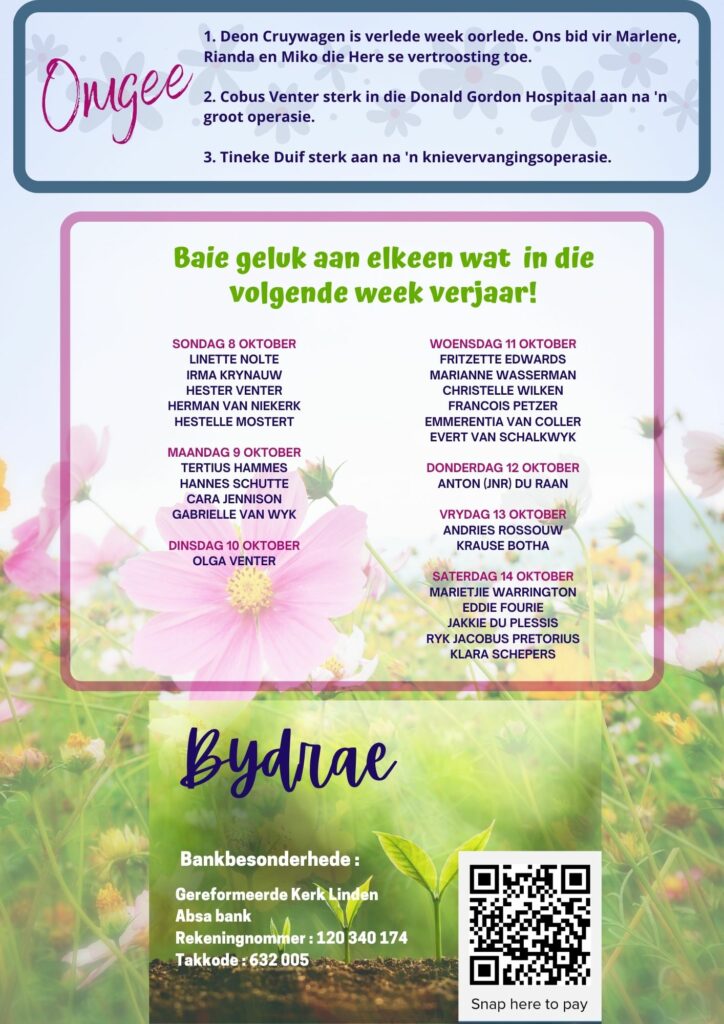 Omgee

1. Deon Cruywagen is verlede week oorlede. Ons bid vir Marlene, Rianda en Miko die Here se vertroosting toe.

2. Cobus Venter sterk in die Donald Gordon Hospitaal aan na 'n groot operasie.

3. Tineke Duif sterk aan na 'n knievervangingsoperasie.

Baie geluk aan elkeen wat in die volgende week verjaar!

SONDAG 8 OKTOBER
LINETTE NOLTE
IRMA KRYNAUW
HESTER VENTER
HERMAN VAN NIEKERK
HESTELLE MOSTERT

MAANDAG 9 OKTOBER
TERTIUS HAMMES
HANNES SCHUTTE
CARA JENNISON
GABRIELLE VAN WYK

DINSDAG 10 OKTOBER
OLGA VENTER

WOENSDAG 11 OKTOBER
FRITZETTE EDWARDS
MARIANNE WASSERMAN
CHRISTELLE WILKEN
FRANCOIS PETZER
EMMERENTIA VAN COLLER
EVERT VAN SCHALKWYK

DONDERDAG 12 OKTOBER
ANTON (JNR) DU RAAN

VRYDAG 13 OKTOBER
ANDRIES ROSSOUW
KRAUSE BOTHA

SATERDAG 14 OKTOBER
MARIETJIE WARRINGTON
EDDIE FOURIE
JAKKIE DU PLESSIS
RYK JACOBUS PRETORIUS
KLARA SCHEPERS

Bydrae

Bankbesonderhede :

Gereformeerde Kerk Linden
Absa bank
Rekeningnommer : 120 340 174
Takkode : 632 005

Snap here to pay